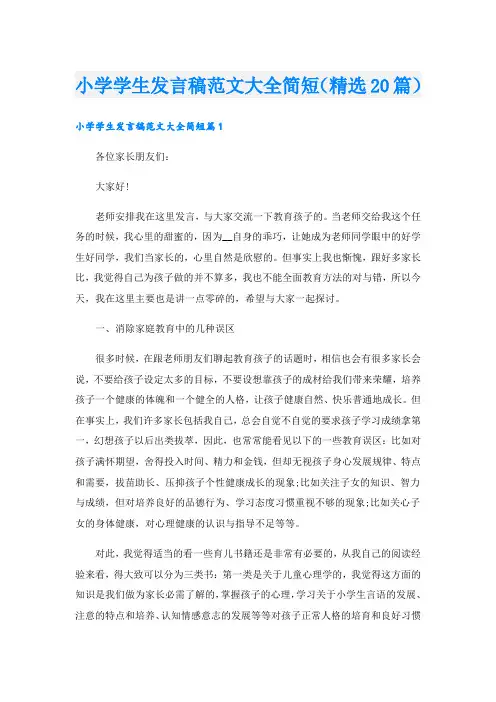 小学学生发言稿范文大全简短(精选20篇)

小学学生发言稿范文大全简短篇1

各位家长朋友们:

大家好!

老师安排我在这里发言，与大家交流一下教育孩子的。当老师交给我这个任务的时候，我心里的甜蜜的，因为__自身的乖巧，让她成为老师同学眼中的好学生好同学，我们当家长的，心里自然是欣慰的。但事实上我也惭愧，跟好多家长比，我觉得自己为孩子做的并不算多，我也不能全面教育方法的对与错，所以今天，我在这里主要也是讲一点零碎的，希望与大家一起探讨。

一、消除家庭教育中的几种误区

很多时候，在跟老师朋友们聊起教育孩子的话题时，相信也会有很多家长会说，不要给孩子设定太多的目标，不要设想靠孩子的成材给我们带来荣耀，培养孩子一个健康的体魄和一个健全的人格，让孩子健康自然、快乐普通地成长。但在事实上，我们许多家长包括我自己，总会自觉不自觉的要求孩子学习成绩拿第一，幻想孩子以后出类拔萃，因此，也常常能看见以下的一些教育误区：比如对孩子满怀期望，舍得投入时间、精力和金钱，但却无视孩子身心发展规律、特点和需要，拔苗助长、压抑孩子个性健康成长的现象;比如关注子女的知识、智力与成绩，但对培养良好的品德行为、学习态度习惯重视不够的现象;比如关心子女的身体健康，对心理健康的认识与指导不足等等。

对此，我觉得适当的看一些育儿书籍还是非常有必要的，从我自己的阅读经验来看，得大致可以分为三类书：第一类是关于儿童心理学的，我觉得这方面的知识是我们做为家长必需了解的，掌握孩子的心理，学习关于小学生言语的发展、注意的特点和培养、认知情感意志的发展等等对孩子正常人格的培育和良好习惯